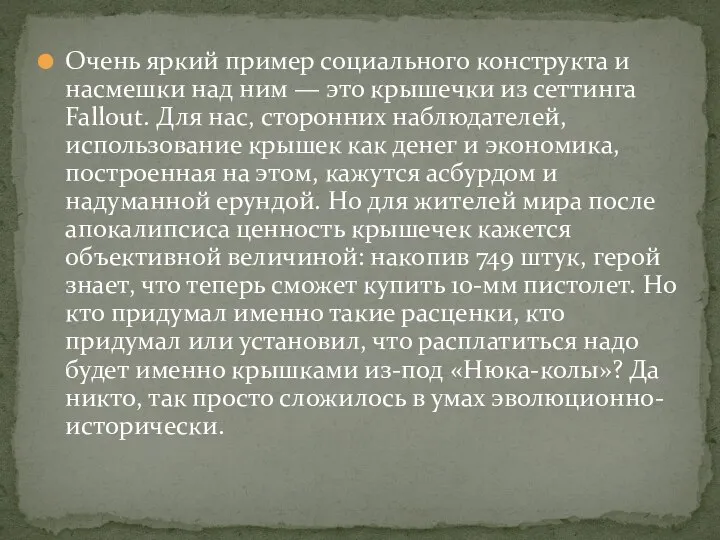 Очень яркий пример социального конструкта и насмешки над ним — это крышечки из сеттинга Fallout. Для нас, сторонних наблюдателей, использование крышек как денег и экономика, построенная на этом, кажутся асбурдом и надуманной ерундой. Но для жителей мира после апокалипсиса ценность крышечек кажется объективной величиной: накопив 749 штук, герой знает, что теперь сможет купить 10-мм пистолет. Но кто придумал именно такие расценки, кто придумал или установил, что расплатиться надо будет именно крышками из-под «Нюка-колы»? Да никто, так просто сложилось в умах эволюционно-исторически.